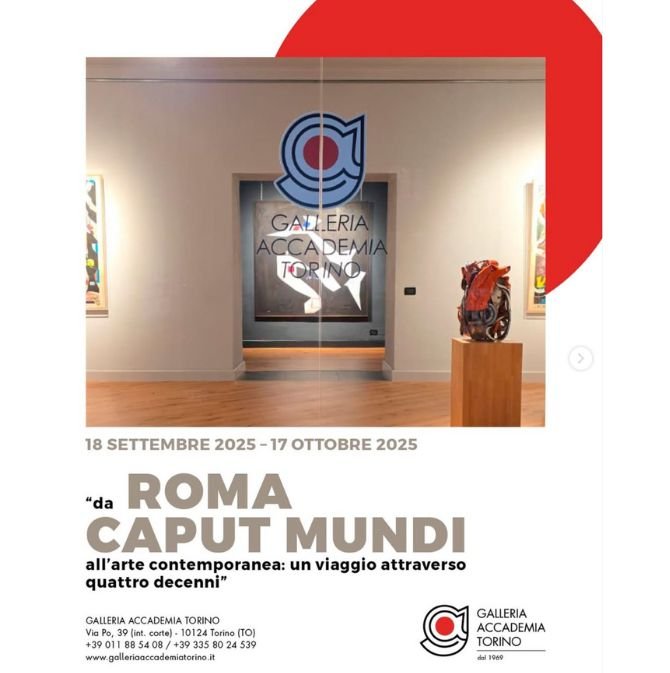 GALLERIA ACCADEMIA TORINO

18 SETTEMBRE 2025 – 17 OTTOBRE 2025

“da ROMA CAPUT MUNDI all’arte contemporanea: un viaggio attraverso quattro decenni”

GALLERIA ACCADEMIA TORINO
Via Po, 39 (int. corte) - 10124 Torino (TO)
+39 011 88 54 08 / +39 335 80 24 539
www.galleriaaccademiatorino.it

GALLERIA ACCADEMIA TORINO
dal 1969